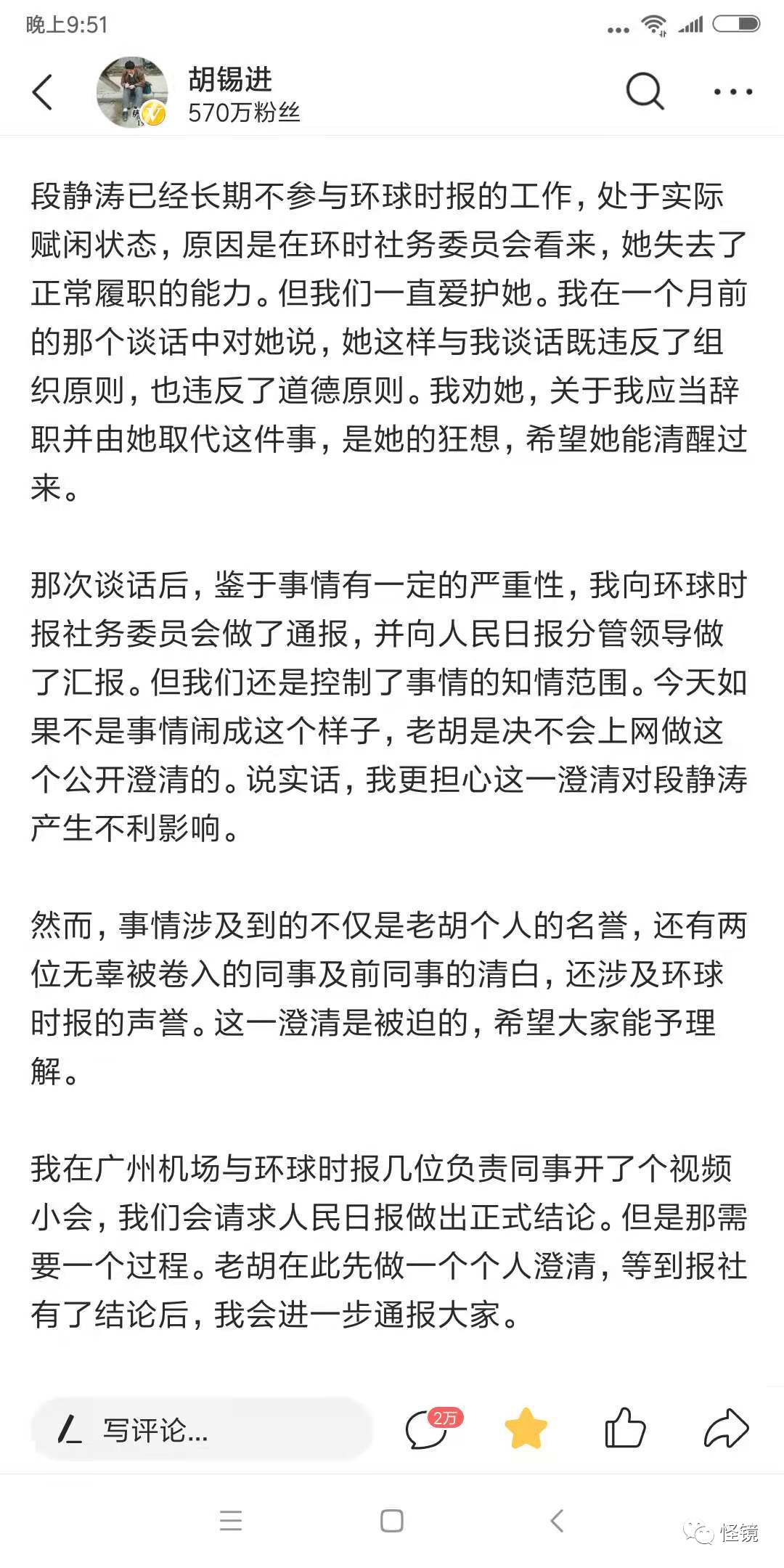 晚上9:51

胡锡进
570万粉丝

段静涛已经长期不参与环球时报的工作，处于实际赋闲状态，原因是在环时社务委员会看来，她失去了正常履职的能力。但我们一直爱护她。我在一个月前的那个谈话中对她说，她这样与我谈话既违反了组织原则，也违反了道德原则。我劝她，关于我应当辞职并由她取代这件事，是她的狂想，希望她能清醒过来。

那次谈话后，鉴于事情有一定的严重性，我向环球时报社务委员会做了通报，并向人民日报分管领导做了汇报。但我们还是控制了事情的知情范围。今天如果不是事情闹成这个样子，老胡是决不会上网做这个公开澄清的。说实话，我更担心这一澄清对段静涛产生不利影响。

然而，事情涉及到的不仅是老胡个人的名誉，还有两位无辜被卷入的同事及前同事的清白，还涉及环球时报的声誉。这一澄清是被迫的，希望大家能予理解。

我在广州机场与环球时报几位负责同事开了个视频小会，我们会请求人民日报做出正式结论。但是那需要一个过程。老胡在此先做一个个人澄清，等到报社有了结论后，我会进一步通报大家。

写评论...
2万

怪镜